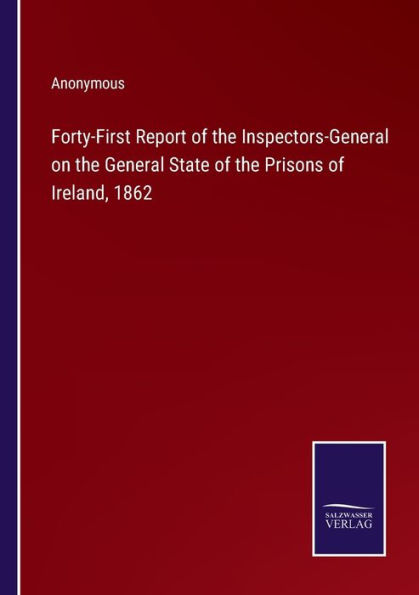 Anonymous

Forty-First Report of the Inspectors-General on the General State of the Prisons of Ireland, 1862

SALZWASSER
VERLAG